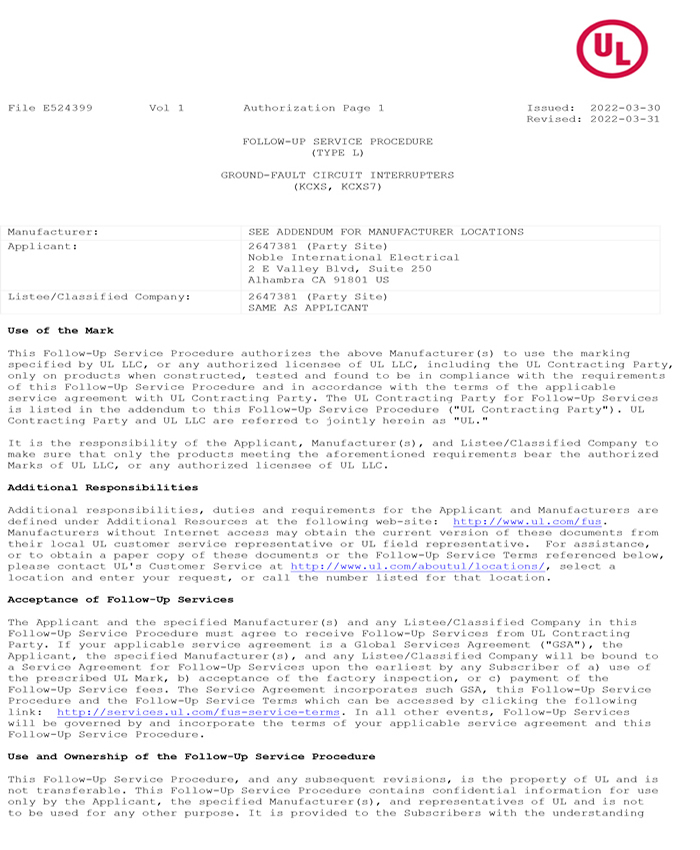 UL

File E524399 Vol 1 Authorization Page 1 Issued: 2022-03-30
Revised: 2022-03-31

FOLLOW-UP SERVICE PROCEDURE
(TYPE L)

GROUND-FAULT CIRCUIT INTERRUPTERS
(KCXS, KCXS7)

| Manufacturer: | SEE ADDENDUM FOR MANUFACTURER LOCATIONS |
|---|---|
| Applicant: | 2647381 (Party Site) Noble International Electrical 2 E Valley Blvd, Suite 250 Alhambra CA 91801 US |
| Listee/Classified Company: | 2647381 (Party Site) SAME AS APPLICANT |

Use of the Mark

This Follow-Up Service Procedure authorizes the above Manufacturer(s) to use the marking specified by UL LLC, or any authorized licensee of UL LLC, including the UL Contracting Party, only on products when constructed, tested and found to be in compliance with the requirements of this Follow-Up Service Procedure and in accordance with the terms of the applicable service agreement with UL Contracting Party. The UL Contracting Party for Follow-Up Services is listed in the addendum to this Follow-Up Service Procedure ("UL Contracting Party"). UL Contracting Party and UL LLC are referred to jointly herein as "UL."

It is the responsibility of the Applicant, Manufacturer(s), and Listee/Classified Company to make sure that only the products meeting the aforementioned requirements bear the authorized Marks of UL LLC, or any authorized licensee of UL LLC.

Additional Responsibilities

Additional responsibilities, duties and requirements for the Applicant and Manufacturers are defined under Additional Resources at the following web-site: http://www.ul.com/fus. Manufacturers without Internet access may obtain the current version of these documents from their local UL customer service representative or UL field representative. For assistance, or to obtain a paper copy of these documents or the Follow-Up Service Terms referenced below, please contact UL's Customer Service at http://www.ul.com/aboutul/locations/, select a location and enter your request, or call the number listed for that location.

Acceptance of Follow-Up Services

The Applicant and the specified Manufacturer(s) and any Listee/Classified Company in this Follow-Up Service Procedure must agree to receive Follow-Up Services from UL Contracting Party. If your applicable service agreement is a Global Services Agreement ("GSA"), the Applicant, the specified Manufacturer(s), and any Listee/Classified Company will be bound to a Service Agreement for Follow-Up Services upon the earliest by any Subscriber of a) use of the prescribed UL Mark, b) acceptance of the factory inspection, or c) payment of the Follow-Up Service fees. The Service Agreement incorporates such GSA, this Follow-Up Service Procedure and the Follow-Up Service Terms which can be accessed by clicking the following link: http://services.ul.com/fus-service-terms. In all other events, Follow-Up Services will be governed by and incorporate the terms of your applicable service agreement and this Follow-Up Service Procedure.

Use and Ownership of the Follow-Up Service Procedure

This Follow-Up Service Procedure, and any subsequent revisions, is the property of UL and is not transferable. This Follow-Up Service Procedure contains confidential information for use only by the Applicant, the specified Manufacturer(s), and representatives of UL and is not to be used for any other purpose. It is provided to the Subscribers with the understanding